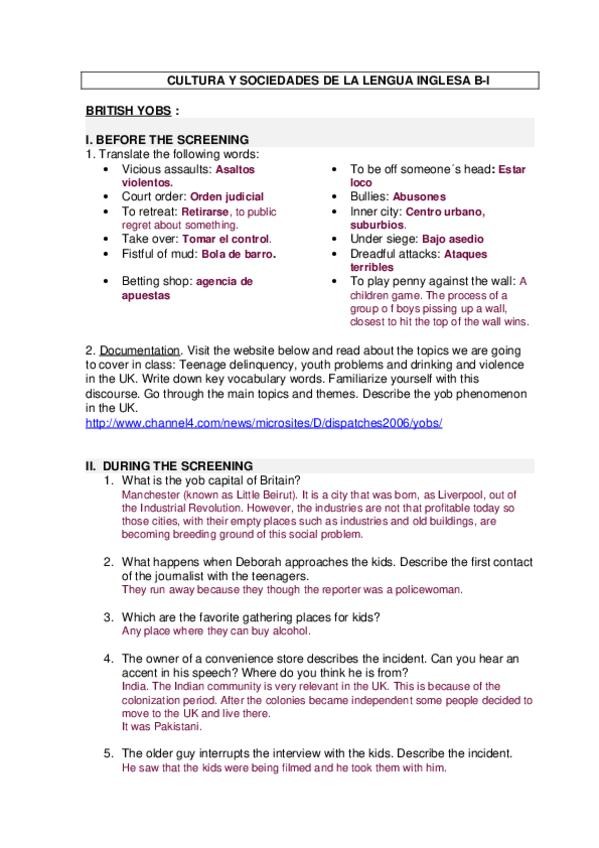 CULTURA Y SOCIEDADES DE LA LENGUA INGLESA B-I

BRITISH YOBS :

I. BEFORE THE SCREENING
1. Translate the following words:

- Vicious assaults: Asaltos violentos.
- Court order: Orden judicial
- To retreat: Retirarse, to public regret about something.
- Take over: Tomar el control.
- Fistful of mud: Bola de barro.
- Betting shop: agencia de apuestas

- To be off someone´s head: Estar loco
- Bullies: Abusones
- Inner city: Centro urbano, suburbios.
- Under siege: Bajo asedio
- Dreadful attacks: Ataques terribles
- To play penny against the wall: A children game. The process of a group o f boys pissing up a wall, closest to hit the top of the wall wins.

2. Documentation. Visit the website below and read about the topics we are going to cover in class: Teenage delinquency, youth problems and drinking and violence in the UK. Write down key vocabulary words. Familiarize yourself with this discourse. Go through the main topics and themes. Describe the yob phenomenon in the UK.
http://www.channel4.com/news/microsites/D/dispatches2006/yobs/

II. DURING THE SCREENING
1. What is the yob capital of Britain?
Manchester (known as Little Beirut). It is a city that was born, as Liverpool, out of the Industrial Revolution. However, the industries are not that profitable today so those cities, with their empty places such as industries and old buildings, are becoming breeding ground of this social problem.

2. What happens when Deborah approaches the kids. Describe the first contact of the journalist with the teenagers.
They run away because they though the reporter was a policewoman.

3. Which are the favorite gathering places for kids?
Any place where they can buy alcohol.

4. The owner of a convenience store describes the incident. Can you hear an accent in his speech? Where do you think he is from?
India. The Indian community is very relevant in the UK. This is because of the colonization period. After the colonies became independent some people decided to move to the UK and live there.
It was Pakistani.

5. The older guy interrupts the interview with the kids. Describe the incident.
He saw that the kids were being filmed and he took them with him.